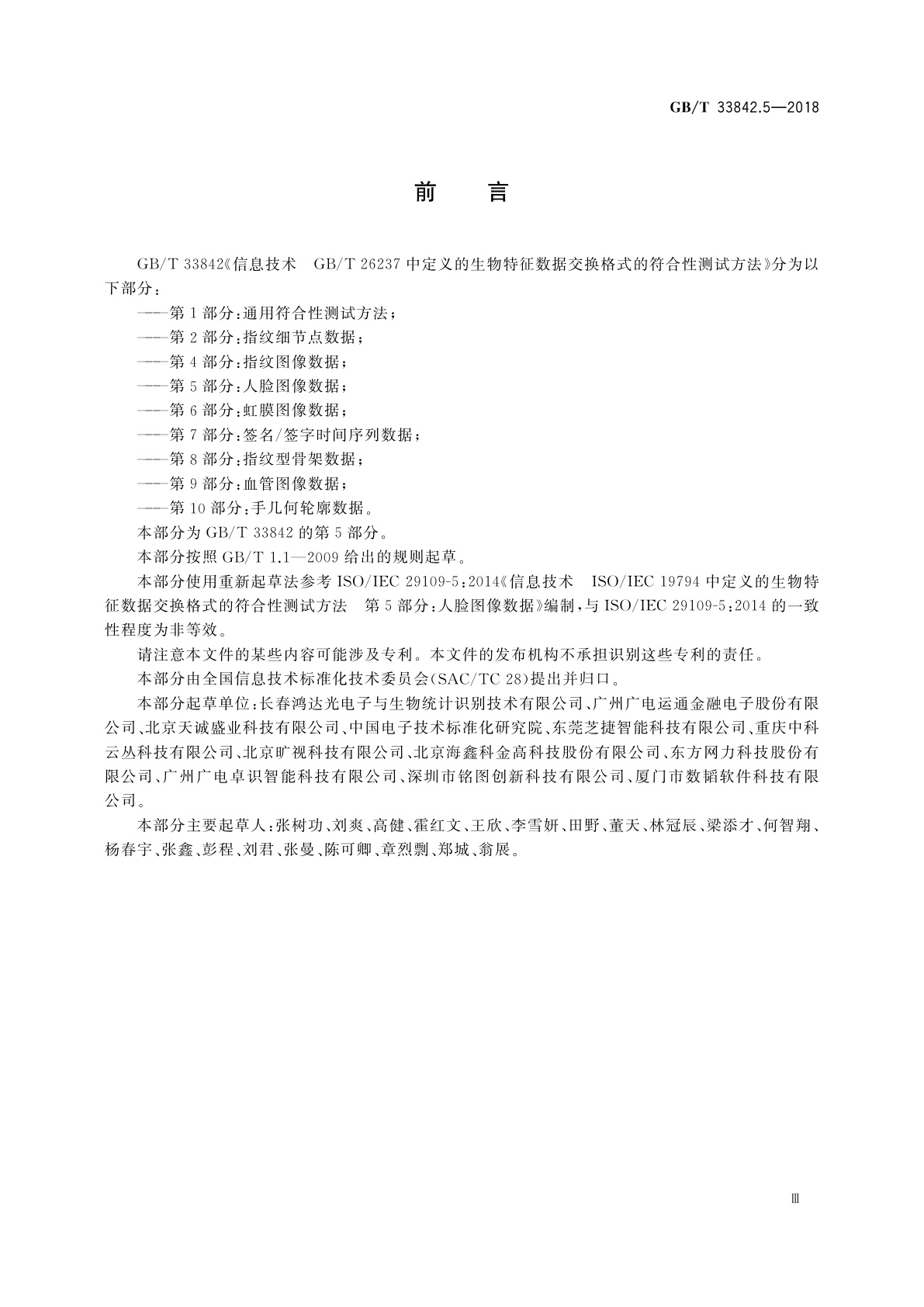 GB/T 33842.5—2018

前　言

GB/T 33842《信息技术　GB/T 26237 中定义的生物特征数据交换格式的符合性测试方法》分为以下部分：

——第 1 部分：通用符合性测试方法；

——第 2 部分：指纹细节点数据；

——第 4 部分：指纹图像数据；

——第 5 部分：人脸图像数据；

——第 6 部分：虹膜图像数据；

——第 7 部分：签名/签字时间序列数据；

——第 8 部分：指纹型骨架数据；

——第 9 部分：血管图像数据；

——第 10 部分：手几何轮廓数据。

本部分为 GB/T 33842 的第 5 部分。

本部分按照 GB/T 1.1—2009 给出的规则起草。

本部分使用重新起草法参考 ISO/IEC 29109-5：2014《信息技术　ISO/IEC 19794 中定义的生物特征数据交换格式的符合性测试方法　第 5 部分：人脸图像数据》编制，与 ISO/IEC 29109-5：2014 的一致性程度为非等效。

请注意本文件的某些内容可能涉及专利。本文件的发布机构不承担识别这些专利的责任。

本部分由全国信息技术标准化技术委员会(SAC/TC 28)提出并归口。

本部分起草单位：长春鸿达光电子与生物统计识别技术有限公司、广州广电运通金融电子股份有限公司、北京天诚盛业科技有限公司、中国电子技术标准化研究院、东莞芝捷智能科技有限公司、重庆中科云丛科技有限公司、北京旷视科技有限公司、北京海鑫科金高科技股份有限公司、东方网力科技股份有限公司、广州广电卓识智能科技有限公司、深圳市铭图创新科技有限公司、厦门市数韬软件科技有限公司。

本部分主要起草人：张树功、刘爽、高健、霍红文、王欣、李雪妍、田野、董天、林冠辰、梁添才、何智翔、杨春宇、张鑫、彭程、刘君、张曼、陈可卿、章烈剽、郑城、翁展。

Ⅲ